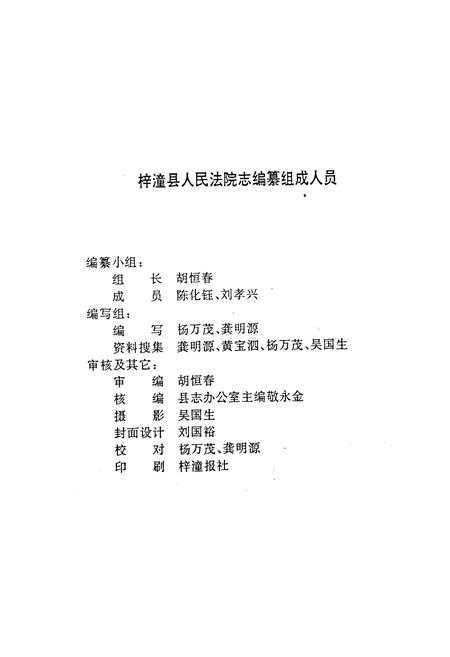 梓潼县人民法院志编纂组成人员

编纂小组：
组　长　胡恒春
成　员　陈化钰、刘孝兴
编写组：
编　写　杨万茂、龚明源
资料搜集　龚明源、黄宝泗、杨万茂、吴国生
审核及其它：
审　编　胡恒春
核　编　县志办公室主编敬永金
摄　影　吴国生
封面设计　刘国裕
校　对　杨万茂、龚明源
印　刷　梓潼报社